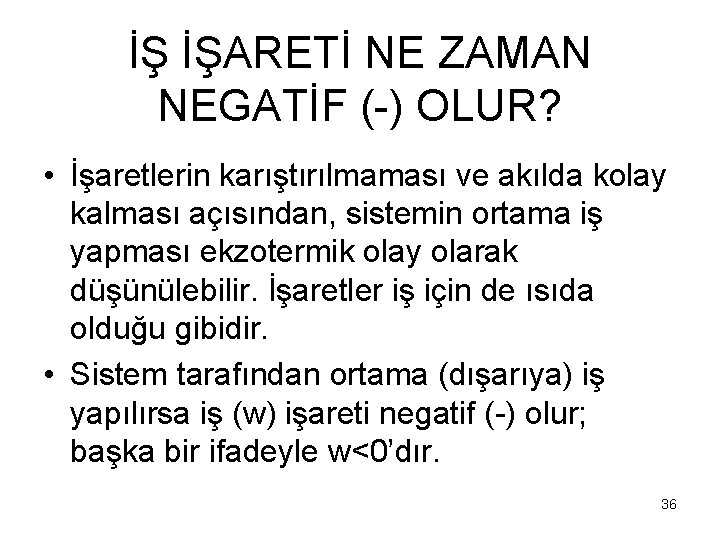 İŞ İŞARETİ NE ZAMAN NEGATİF (-) OLUR?

• İşaretlerin karıştırılmaması ve akılda kolay kalması açısından, sistemin ortama iş yapması ekzotermik olay olarak düşünülebilir. İşaretler iş için de ısıda olduğu gibidir.

• Sistem tarafından ortama (dışarıya) iş yapılırsa iş (w) işareti negatif (-) olur; başka bir ifadeyle w<0'dır.

36